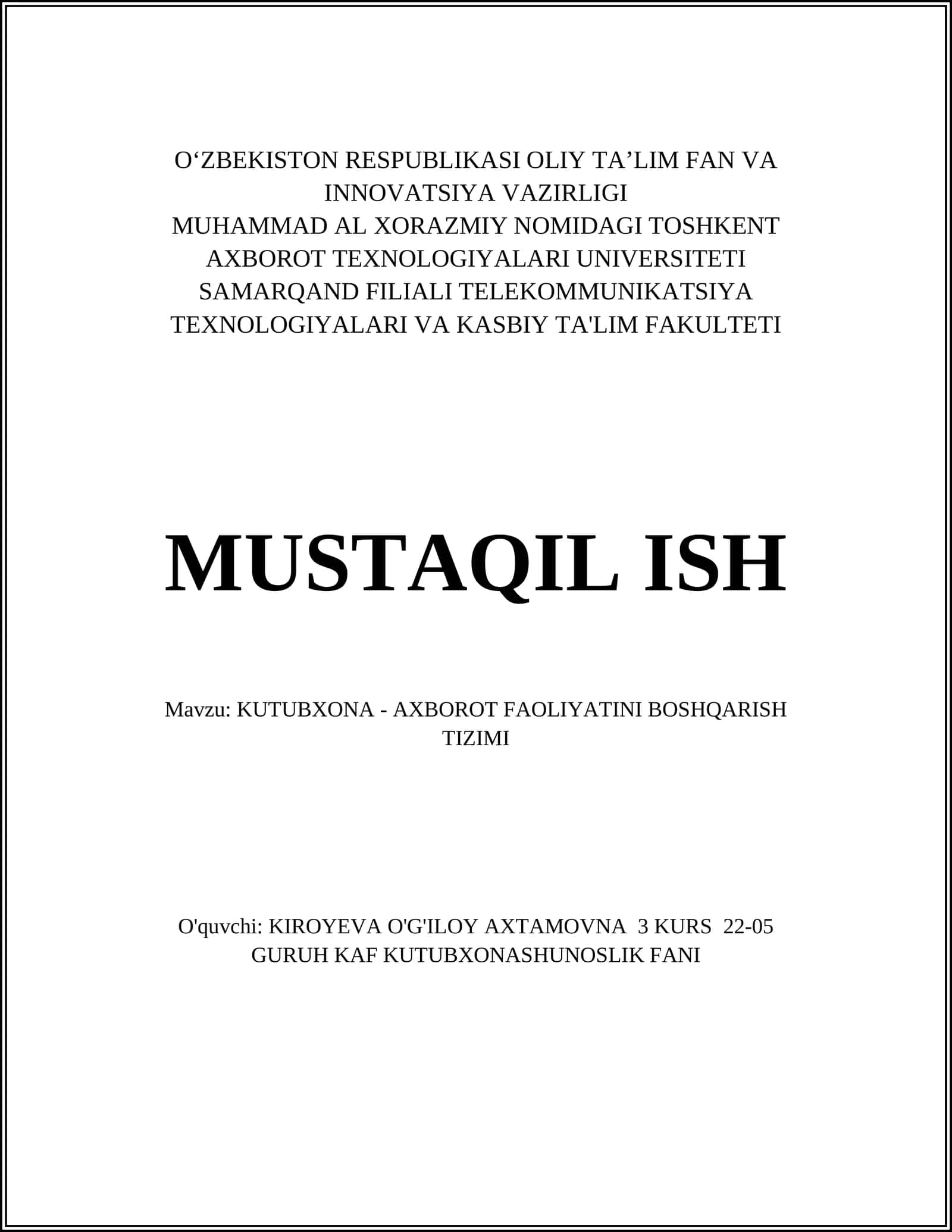 O‘ZBEKISTON RESPUBLIKASI OLIY TA’LIM FAN VA INNOVATSIYA VAZIRLIGI
MUHAMMAD AL XORAZMIY NOMIDAGI TOSHKENT AXBOROT TEXNOLOGIYALARI UNIVERSITETI SAMARQAND FILIALI TELEKOMMUNIKATSIYA TEXNOLOGIYALARI VA KASBIY TA'LIM FAKULTETI

MUSTAQIL ISH

Mavzu: KUTUBXONA - AXBOROT FAOLIYATINI BOSHQARISH TIZIMI

O'quvchi: KIROYEVA O'G'ILOY AXTAMOVNA 3 KURS 22-05 GURUH KAF KUTUBXONASHUNOSLIK FANI